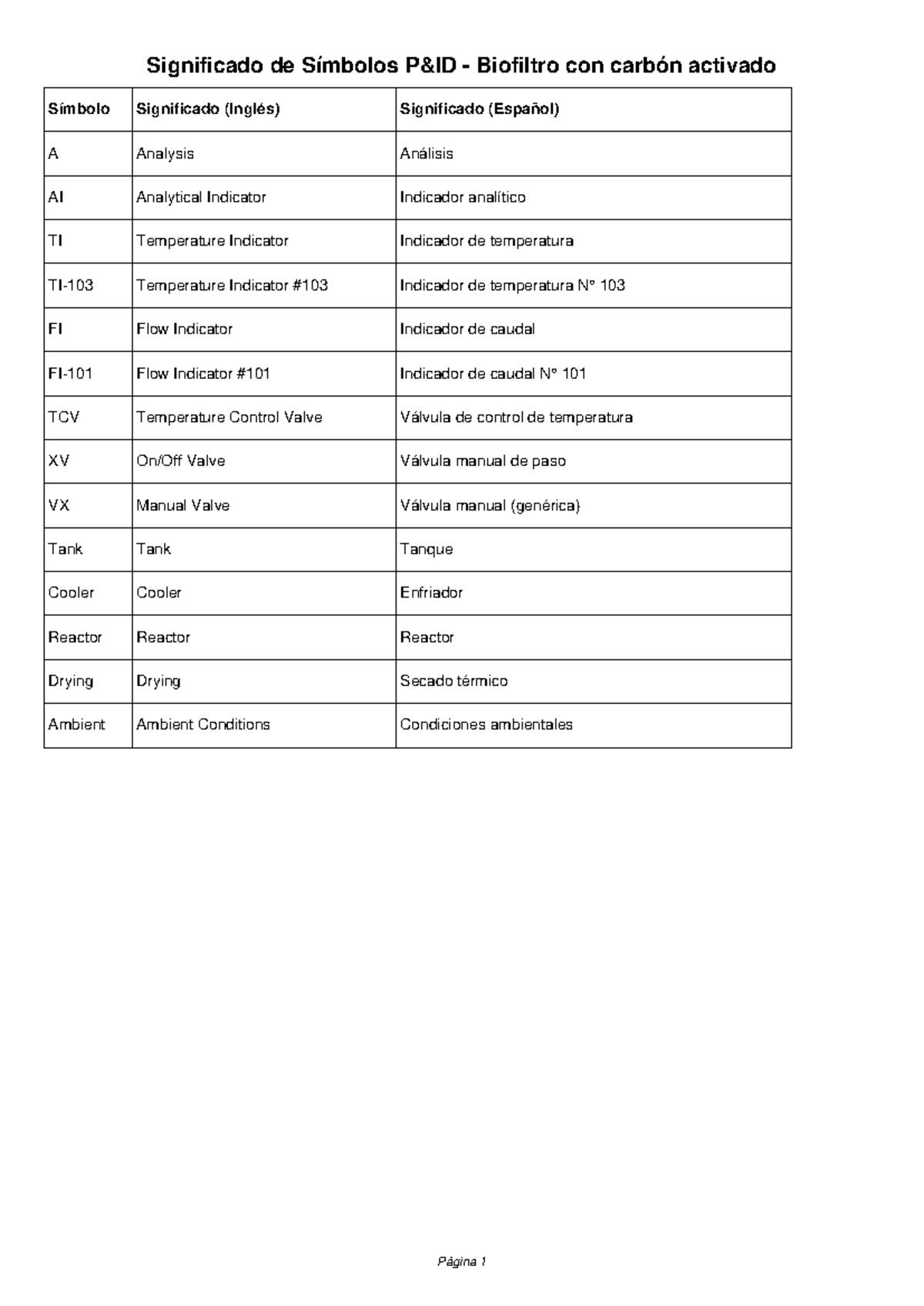 Significado de Símbolos P&ID - Biofiltro con carbón activado

| Símbolo | Significado (Inglés) | Significado (Español) |
|---|---|---|
| A | Analysis | Análisis |
| AI | Analytical Indicator | Indicador analítico |
| TI | Temperature Indicator | Indicador de temperatura |
| TI-103 | Temperature Indicator #103 | Indicador de temperatura N° 103 |
| FI | Flow Indicator | Indicador de caudal |
| FI-101 | Flow Indicator #101 | Indicador de caudal N° 101 |
| TCV | Temperature Control Valve | Válvula de control de temperatura |
| XV | On/Off Valve | Válvula manual de paso |
| VX | Manual Valve | Válvula manual (genérica) |
| Tank | Tank | Tanque |
| Cooler | Cooler | Enfriador |
| Reactor | Reactor | Reactor |
| Drying | Drying | Secado térmico |
| Ambient | Ambient Conditions | Condiciones ambientales |

Página 1